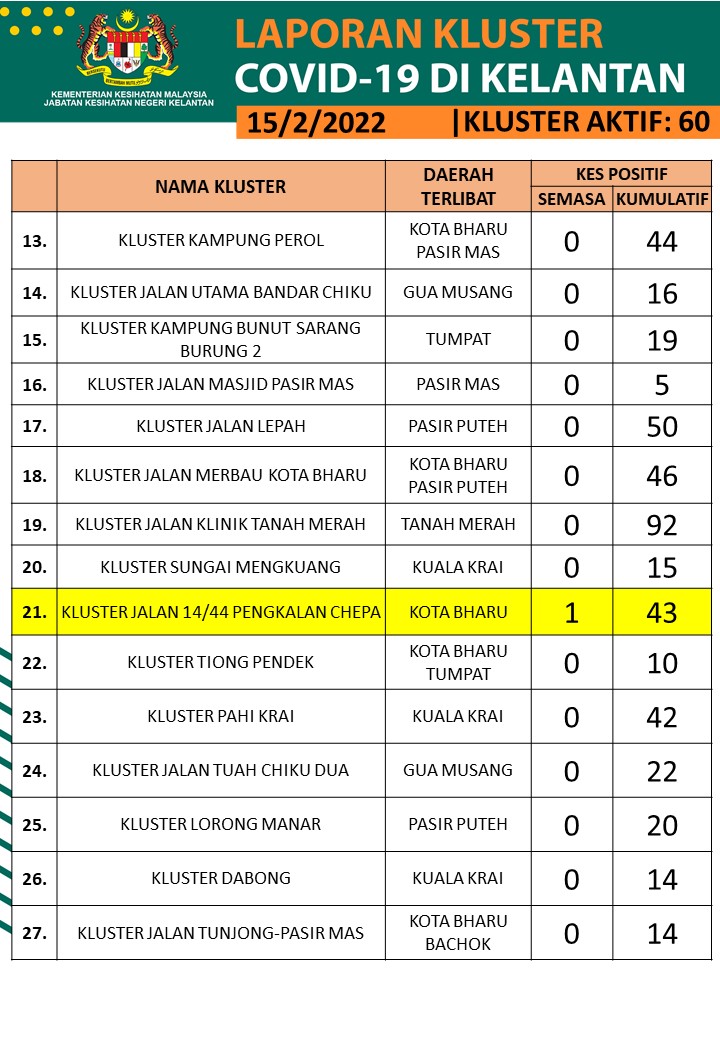 KEMENTERIAN KESIHATAN MALAYSIA
JABATAN KESIHATAN NEGERI KELANTAN

LAPORAN KLUSTER
COVID-19 DI KELANTAN

15/2/2022 |KLUSTER AKTIF: 60

| | NAMA KLUSTER | DAERAH TERLIBAT | KES POSITIF SEMASA | KES POSITIF KUMULATIF |
|---|---|---|---|---|
| 13. | KLUSTER KAMPUNG PEROL | KOTA BHARU PASIR MAS | 0 | 44 |
| 14. | KLUSTER JALAN UTAMA BANDAR CHIKU | GUA MUSANG | 0 | 16 |
| 15. | KLUSTER KAMPUNG BUNUT SARANG BURUNG 2 | TUMPAT | 0 | 19 |
| 16. | KLUSTER JALAN MASJID PASIR MAS | PASIR MAS | 0 | 5 |
| 17. | KLUSTER JALAN LEPAH | PASIR PUTEH | 0 | 50 |
| 18. | KLUSTER JALAN MERBAU KOTA BHARU | KOTA BHARU PASIR PUTEH | 0 | 46 |
| 19. | KLUSTER JALAN KLINIK TANAH MERAH | TANAH MERAH | 0 | 92 |
| 20. | KLUSTER SUNGAI MENGKUANG | KUALA KRAI | 0 | 15 |
| 21. | KLUSTER JALAN 14/44 PENGKALAN CHEPA | KOTA BHARU | 1 | 43 |
| 22. | KLUSTER TIONG PENDEK | KOTA BHARU TUMPAT | 0 | 10 |
| 23. | KLUSTER PAHI KRAI | KUALA KRAI | 0 | 42 |
| 24. | KLUSTER JALAN TUAH CHIKU DUA | GUA MUSANG | 0 | 22 |
| 25. | KLUSTER LORONG MANAR | PASIR PUTEH | 0 | 20 |
| 26. | KLUSTER DABONG | KUALA KRAI | 0 | 14 |
| 27. | KLUSTER JALAN TUNJONG-PASIR MAS | KOTA BHARU BACHOK | 0 | 14 |